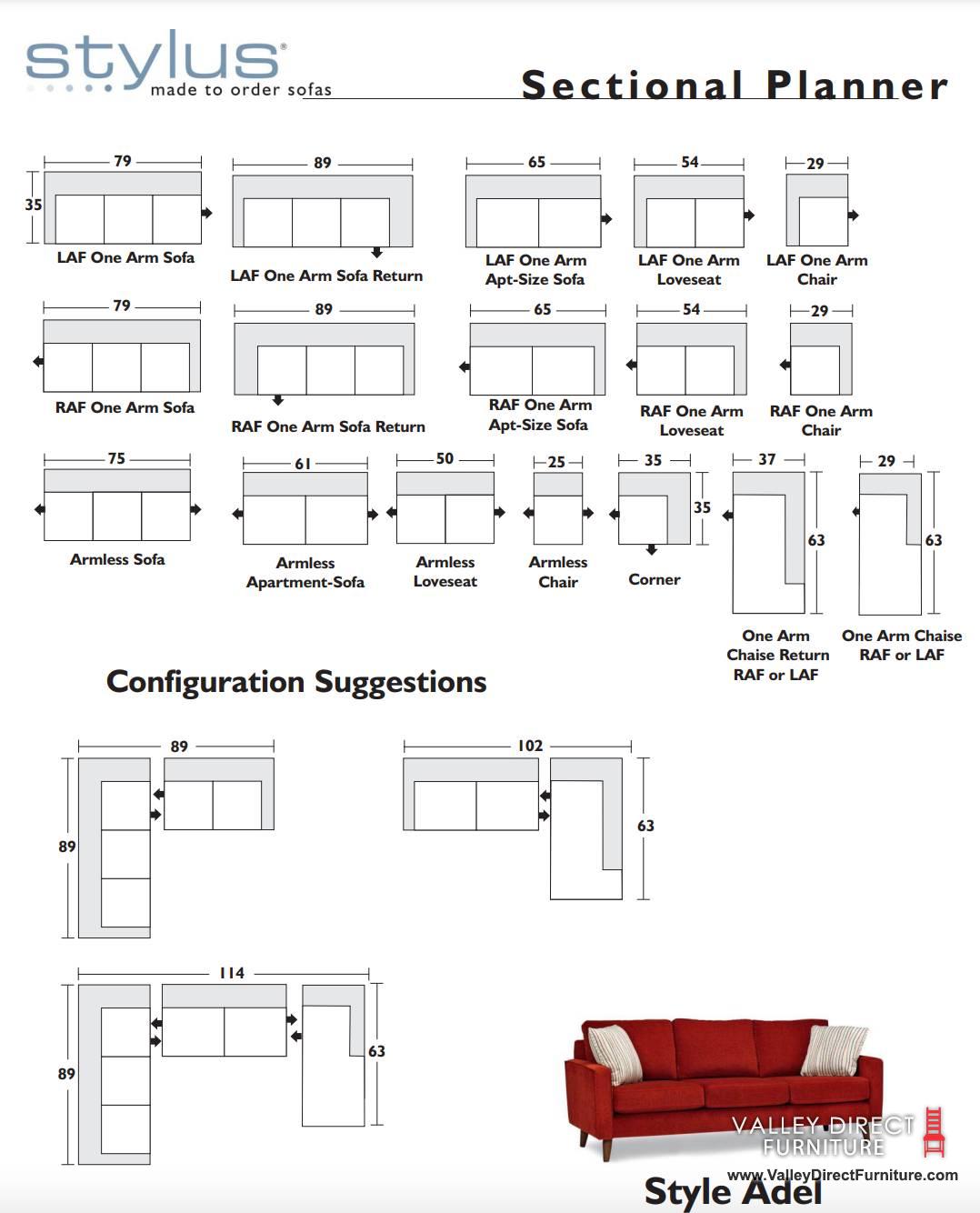 stylus®
made to order sofas

Sectional Planner

79
35
LAF One Arm Sofa

89
LAF One Arm Sofa Return

65
LAF One Arm Apt-Size Sofa

54
LAF One Arm Loveseat

29
LAF One Arm Chair

79
RAF One Arm Sofa

89
RAF One Arm Sofa Return

65
RAF One Arm Apt-Size Sofa

54
RAF One Arm Loveseat

29
RAF One Arm Chair

75
Armless Sofa

61
Armless Apartment-Sofa

50
Armless Loveseat

25
Armless Chair

35
35
Corner

37
63
One Arm Chaise Return RAF or LAF

29
63
One Arm Chaise RAF or LAF

Configuration Suggestions

89
89

102
63

114
89
63

VALLEY DIRECT FURNITURE
www.ValleyDirectFurniture.com

Style Adel